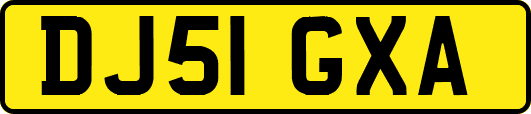 DJ51 GXA